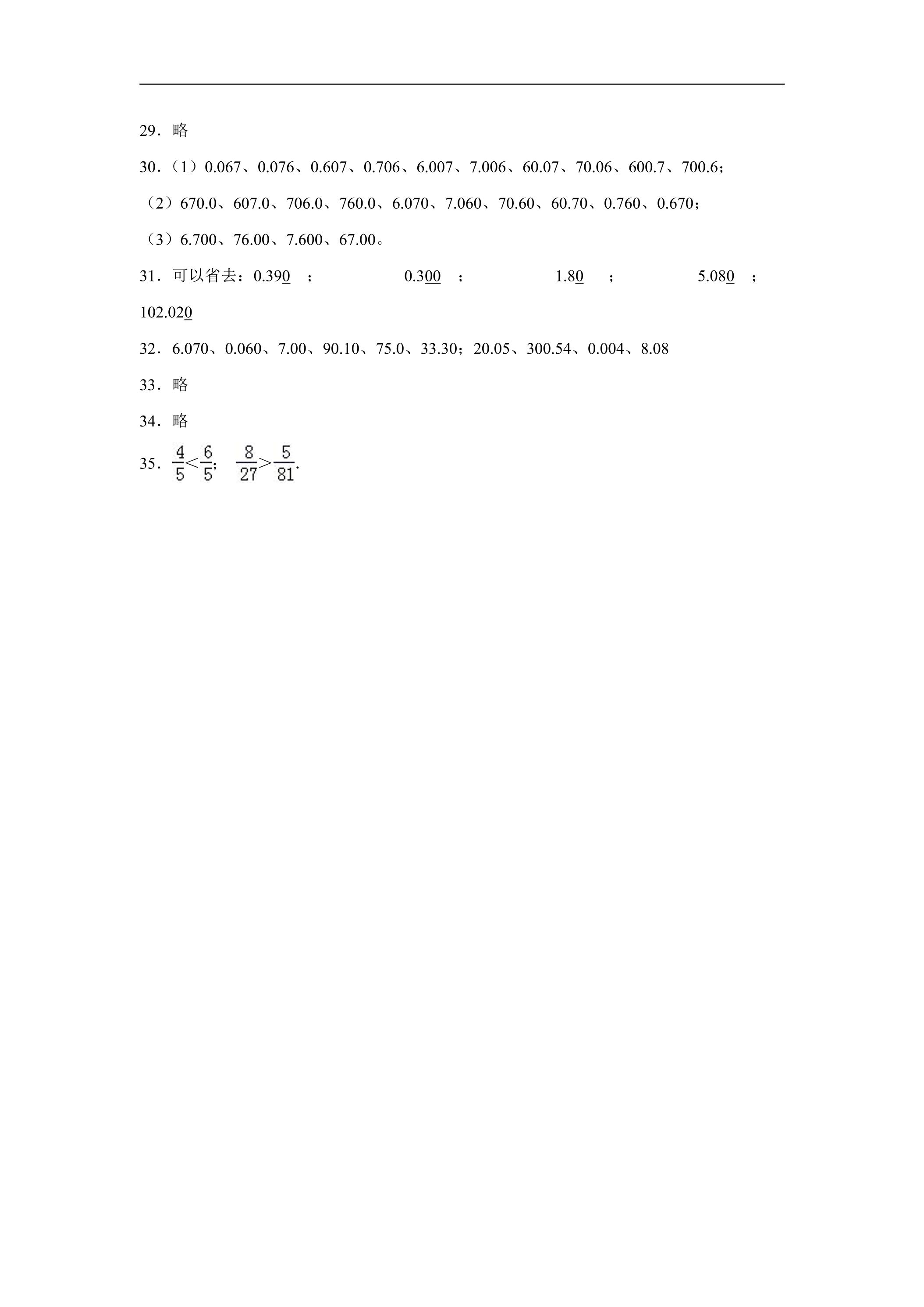 29．略

30．（1）0.067、0.076、0.607、0.706、6.007、7.006、60.07、70.06、600.7、700.6；

（2）670.0、607.0、706.0、760.0、6.070、7.060、70.60、60.70、0.760、0.670；

（3）6.700、76.00、7.600、67.00。

31．可以省去：0.390 ； 0.300 ； 1.80 ； 5.080 ； 102.020

32．6.070、0.060、7.00、90.10、75.0、33.30；20.05、300.54、0.004、8.08

33．略

34．略

35．$\frac{4}{5}<\frac{6}{5}$; $\frac{8}{27}>\frac{5}{81}$.